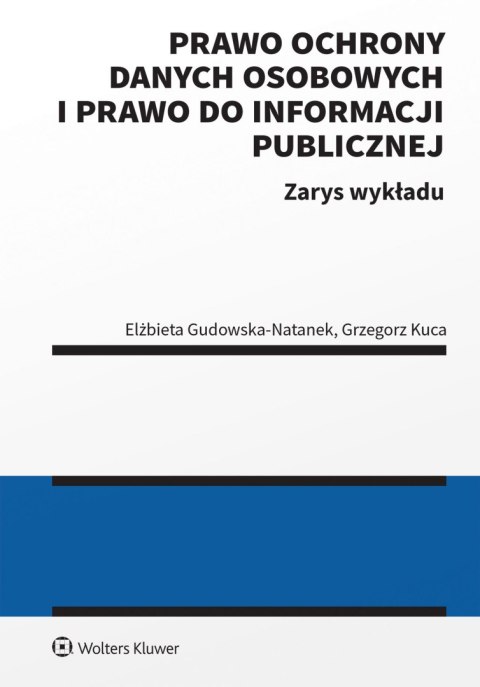 PRAWO OCHRONY DANYCH OSOBOWYCH I PRAWO DO INFORMACJI PUBLICZNEJ

Zarys wykładu

Elżbieta Gudowska-Natanek, Grzegorz Kuca

Wolters Kluwer